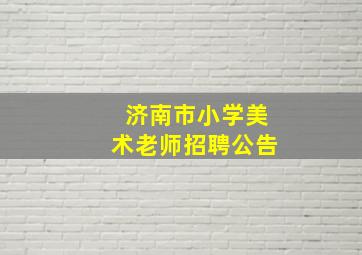 济南市小学美术老师招聘公告